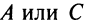 $A$ или $C$